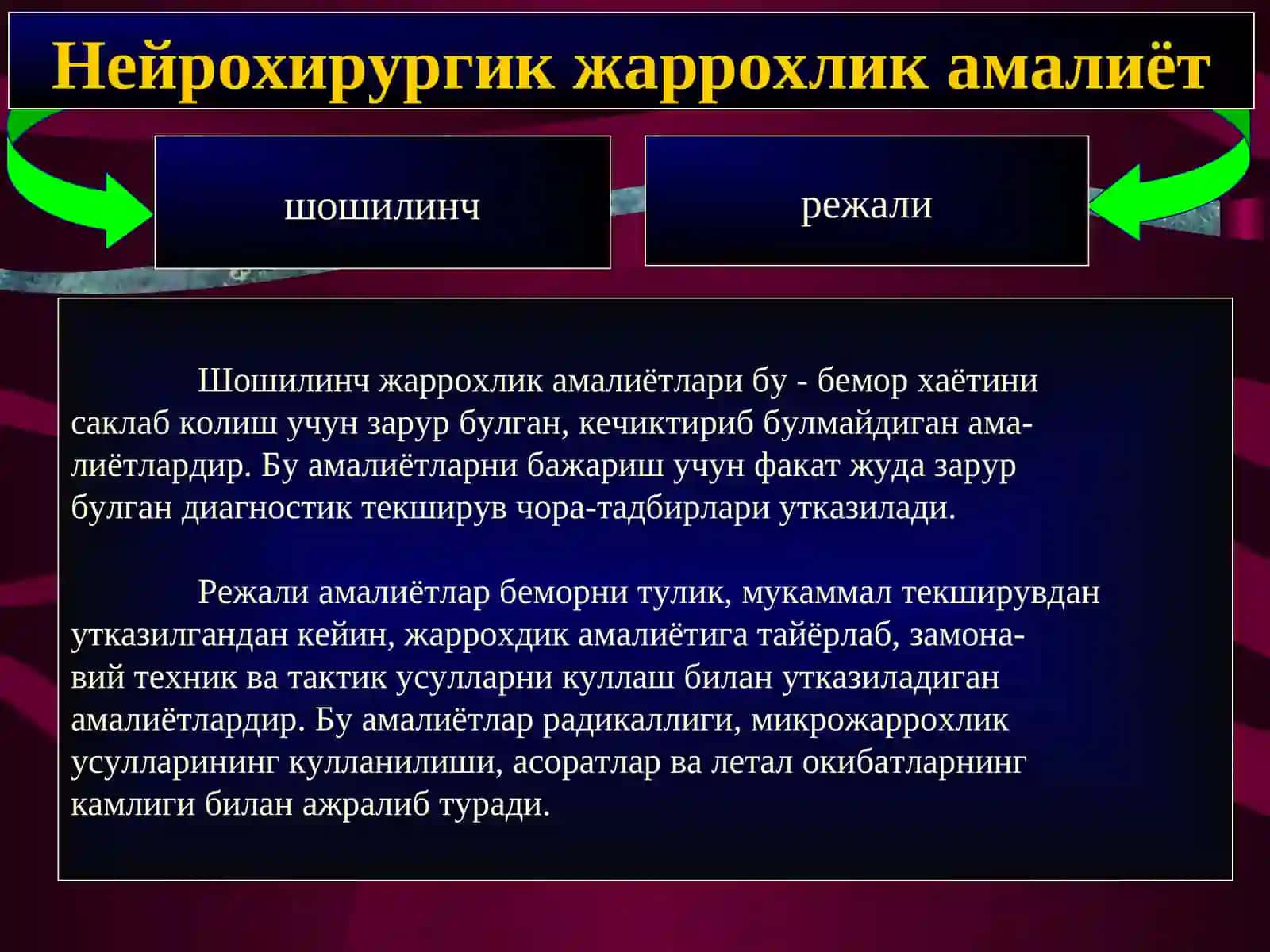 Нейрохирургик жаррохлик амалиёт

шошилинч

режали

Шошилинч жаррохлик амалиётлари бу - бемор хаётини саклаб колиш учун зарур булган, кечиктириб булмайдиган амалиётлардир. Бу амалиётларни бажариш учун факат жуда зарур булган диагностик текширув чора-тадбирлари утказилади.

Режали амалиётлар беморни тулик, мукаммал текширувдан утказилгандан кейин, жаррохдик амалиётига тайёрлаб, замонавий техник ва тактик усулларни куллаш билан утказиладиган амалиётлардир. Бу амалиётлар радикаллиги, микрожаррохлик усулларининг кулланилиши, асоратлар ва летал окибатларнинг камлиги билан ажралиб туради.